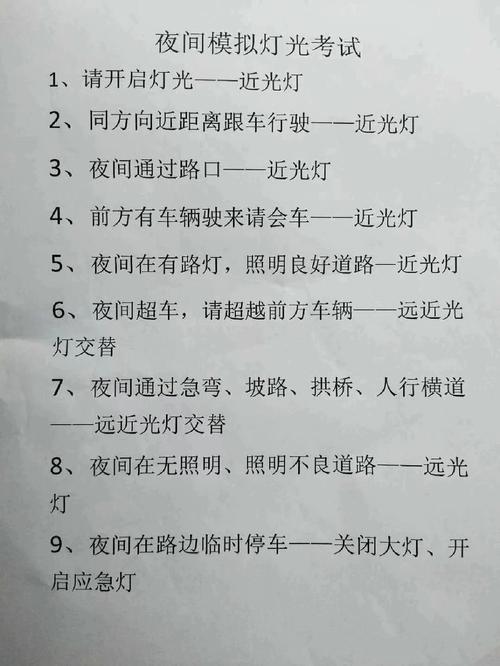 夜间模拟灯光考试

1、请开启灯光——近光灯

2、同方向近距离跟车行驶——近光灯

3、夜间通过路口——近光灯

4、前方有车辆驶来请会车——近光灯

5、夜间在有路灯，照明良好道路—近光灯

6、夜间超车，请超越前方车辆——远近光灯交替

7、夜间通过急弯、坡路、拱桥、人行横道——远近光灯交替

8、夜间在无照明、照明不良道路——远光灯

9、夜间在路边临时停车——关闭大灯、开启应急灯